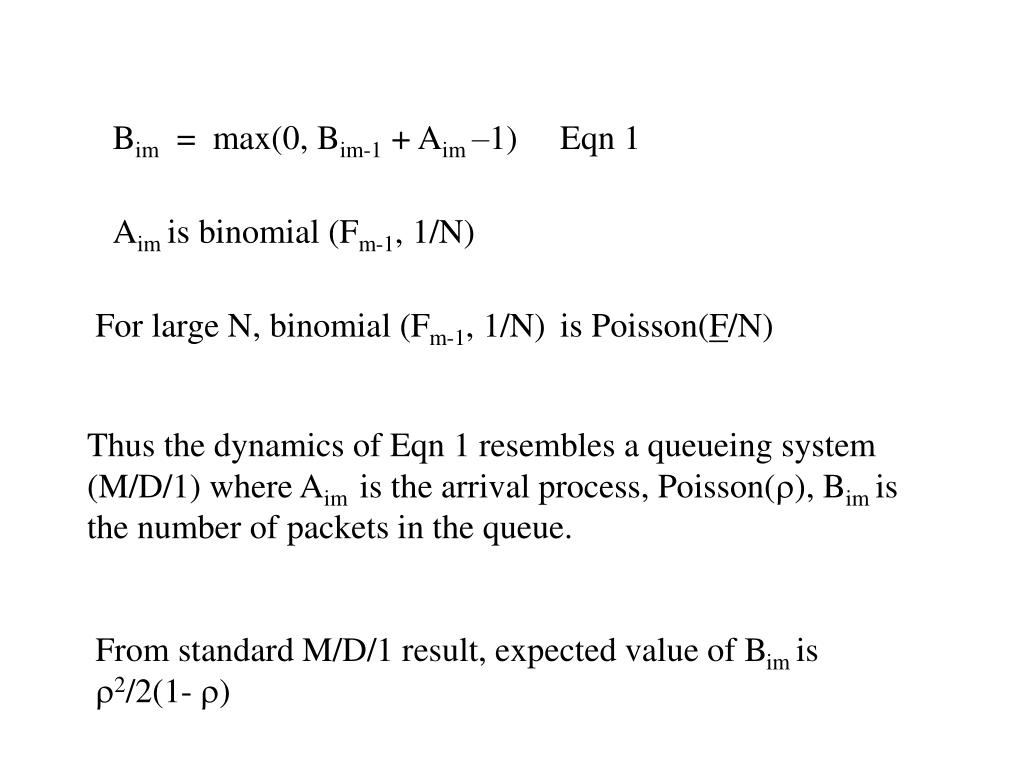 $B_{im} = \max(0, B_{im-1} + A_{im} - 1)$ Eqn 1

$A_{im}$ is binomial ($F_{m-1}$, 1/N)

For large N, binomial ($F_{m-1}$, 1/N) is Poisson($\underline{F}$/N)

Thus the dynamics of Eqn 1 resembles a queueing system (M/D/1) where $A_{im}$ is the arrival process, Poisson($\rho$), $B_{im}$ is the number of packets in the queue.

From standard M/D/1 result, expected value of $B_{im}$ is $\rho^2/2(1- \rho)$